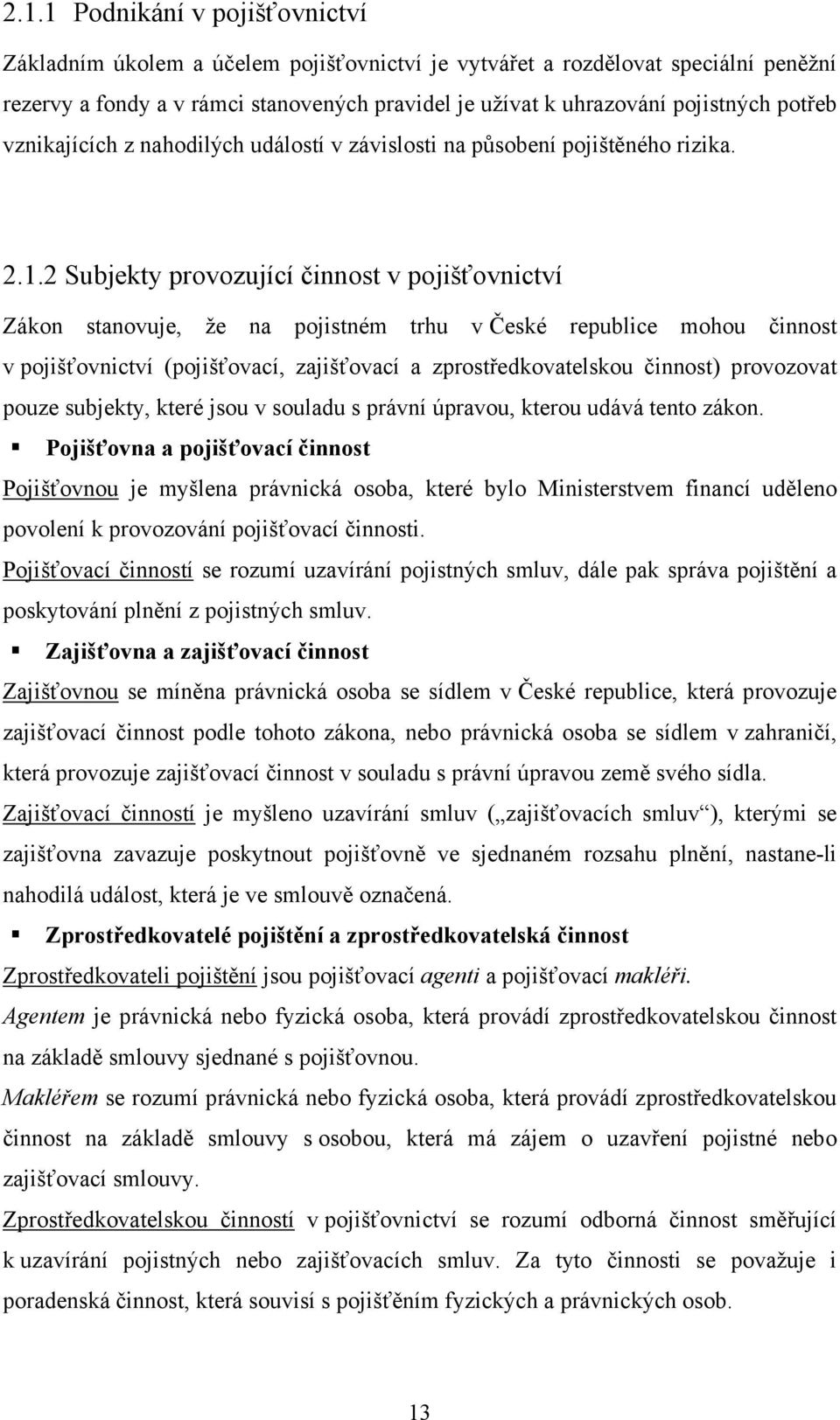 2.1.1 Podnikání v pojišťovnictví

Základním úkolem a účelem pojišťovnictví je vytvářet a rozdělovat speciální peněžní rezervy a fondy a v rámci stanovených pravidel je užívat k uhrazování pojistných potřeb vznikajících z nahodilých událostí v závislosti na působení pojištěného rizika.

2.1.2 Subjekty provozující činnost v pojišťovnictví

Zákon stanovuje, že na pojistném trhu v České republice mohou činnost v pojišťovnictví (pojišťovací, zajišťovací a zprostředkovatelskou činnost) provozovat pouze subjekty, které jsou v souladu s právní úpravou, kterou udává tento zákon.

▪ Pojišťovna a pojišťovací činnost

Pojišťovnou je myšlena právnická osoba, které bylo Ministerstvem financí uděleno povolení k provozování pojišťovací činnosti.

Pojišťovací činností se rozumí uzavírání pojistných smluv, dále pak správa pojištění a poskytování plnění z pojistných smluv.

▪ Zajišťovna a zajišťovací činnost

Zajišťovnou se míněna právnická osoba se sídlem v České republice, která provozuje zajišťovací činnost podle tohoto zákona, nebo právnická osoba se sídlem v zahraničí, která provozuje zajišťovací činnost v souladu s právní úpravou země svého sídla.

Zajišťovací činností je myšleno uzavírání smluv („zajišťovacích smluv“), kterými se zajišťovna zavazuje poskytnout pojišťovně ve sjednaném rozsahu plnění, nastane-li nahodilá událost, která je ve smlouvě označená.

▪ Zprostředkovatelé pojištění a zprostředkovatelská činnost

Zprostředkovateli pojištění jsou pojišťovací agenti a pojišťovací makléři.

Agentem je právnická nebo fyzická osoba, která provádí zprostředkovatelskou činnost na základě smlouvy sjednané s pojišťovnou.

Makléřem se rozumí právnická nebo fyzická osoba, která provádí zprostředkovatelskou činnost na základě smlouvy s osobou, která má zájem o uzavření pojistné nebo zajišťovací smlouvy.

Zprostředkovatelskou činností v pojišťovnictví se rozumí odborná činnost směřující k uzavírání pojistných nebo zajišťovacích smluv. Za tyto činnosti se považuje i poradenská činnost, která souvisí s pojištěním fyzických a právnických osob.

13